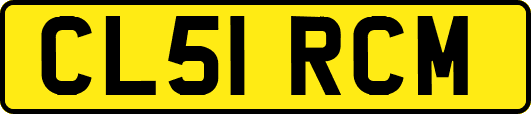 CL51 RCM